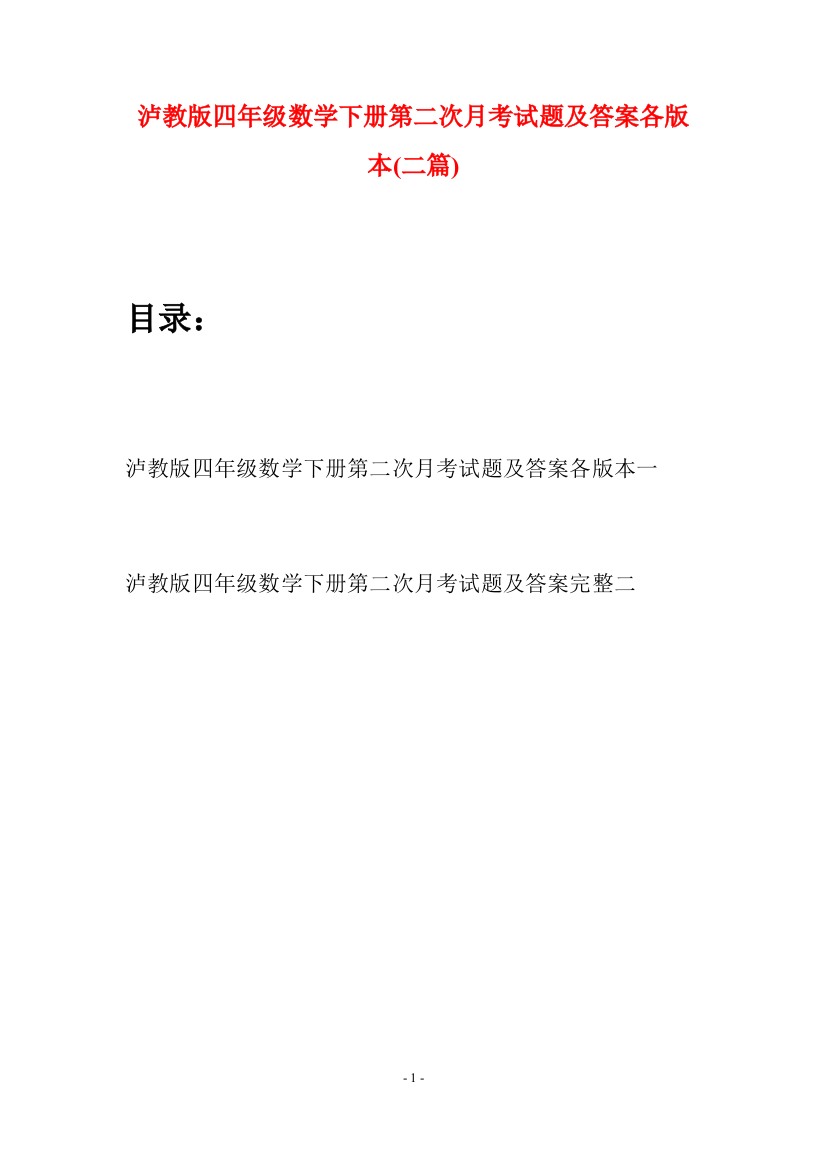 泸教版四年级数学下册第二次月考试题及答案各版本(二篇)

目录：

泸教版四年级数学下册第二次月考试题及答案各版本一

泸教版四年级数学下册第二次月考试题及答案完整二

- 1 -